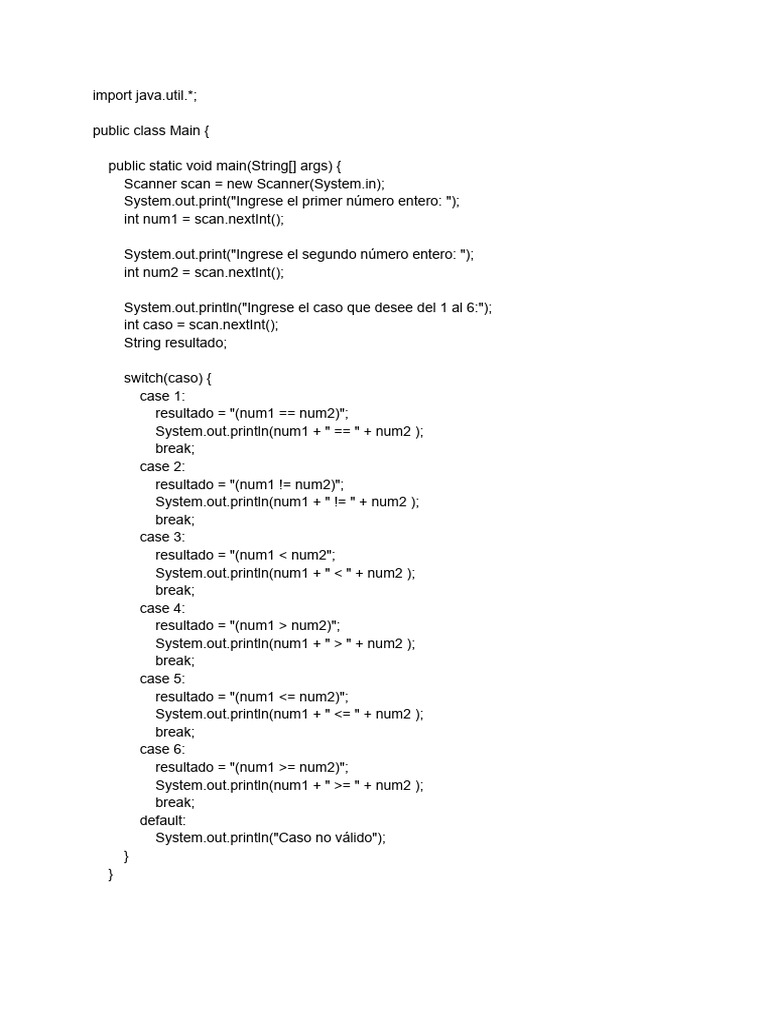 import java.util.*;

public class Main {

    public static void main(String[] args) {
        Scanner scan = new Scanner(System.in);
        System.out.print("Ingrese el primer número entero: ");
        int num1 = scan.nextInt();

        System.out.print("Ingrese el segundo número entero: ");
        int num2 = scan.nextInt();

        System.out.println("Ingrese el caso que desee del 1 al 6:");
        int caso = scan.nextInt();
        String resultado;

        switch(caso) {
            case 1:
                resultado = "(num1 == num2)";
                System.out.println(num1 + " == " + num2 );
                break;
            case 2:
                resultado = "(num1 != num2)";
                System.out.println(num1 + " != " + num2 );
                break;
            case 3:
                resultado = "(num1 < num2";
                System.out.println(num1 + " < " + num2 );
                break;
            case 4:
                resultado = "(num1 > num2)";
                System.out.println(num1 + " > " + num2 );
                break;
            case 5:
                resultado = "(num1 <= num2)";
                System.out.println(num1 + " <= " + num2 );
                break;
            case 6:
                resultado = "(num1 >= num2)";
                System.out.println(num1 + " >= " + num2 );
                break;
            default:
                System.out.println("Caso no válido");
        }
    }